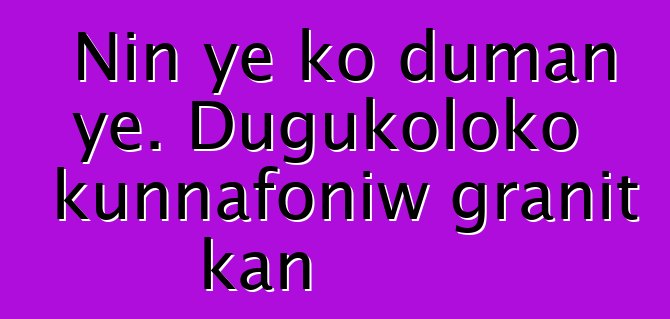 Nin ye ko duman ye. Dugukoloko kunnafoniw granit kan